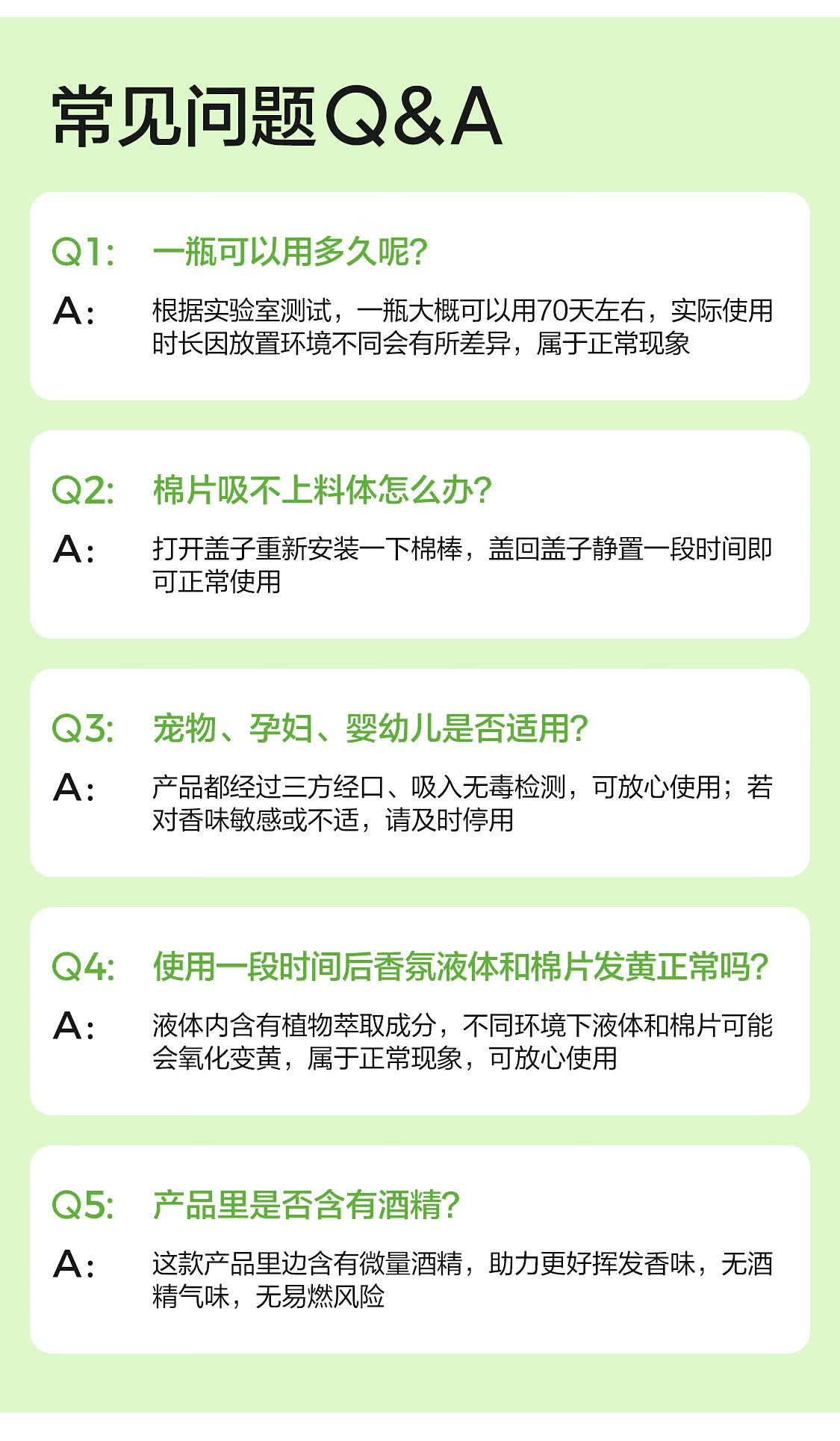 常见问题Q&A

Q1: 一瓶可以用多久呢?

A: 根据实验室测试，一瓶大概可以用70天左右，实际使用时长因放置环境不同会有所差异，属于正常现象

Q2: 棉片吸不上料体怎么办?

A: 打开盖子重新安装一下棉棒，盖回盖子静置一段时间即可正常使用

Q3: 宠物、孕妇、婴幼儿是否适用?

A: 产品都经过三方经口、吸入无毒检测，可放心使用；若对香味敏感或不适，请及时停用

Q4: 使用一段时间后香氛液体和棉片发黄正常吗?

A: 液体内含有植物萃取成分，不同环境下液体和棉片可能会氧化变黄，属于正常现象，可放心使用

Q5: 产品里是否含有酒精?

A: 这款产品里边含有微量酒精，助力更好挥发香味，无酒精气味，无易燃风险